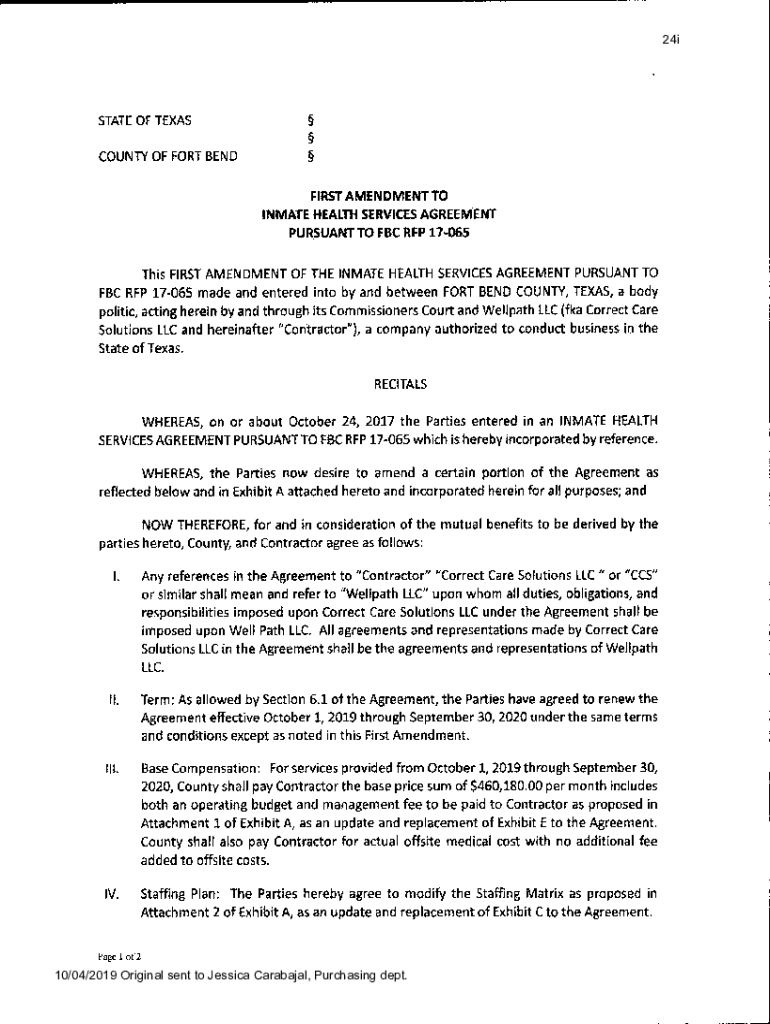 24i

STATE OF TEXAS §
§
COUNTY OF FORT BEND §

FIRST AMENDMENT TO
INMATE HEALTH SERVICES AGREEMENT
PURSUANT TO FBC RFP 17-065

This FIRST AMENDMENT OF THE INMATE HEALTH SERVICES AGREEMENT PURSUANT TO FBC RFP 17-065 made and entered into by and between FORT BEND COUNTY, TEXAS, a body politic, acting herein by and through its Commissioners Court and Wellpath LLC (fka Correct Care Solutions LLC and hereinafter "Contractor"), a company authorized to conduct business in the State of Texas.

RECITALS

WHEREAS, on or about October 24, 2017 the Parties entered in an INMATE HEALTH SERVICES AGREEMENT PURSUANT TO FBC RFP 17-065 which is hereby incorporated by reference.

WHEREAS, the Parties now desire to amend a certain portion of the Agreement as reflected below and in Exhibit A attached hereto and incorporated herein for all purposes; and

NOW THEREFORE, for and in consideration of the mutual benefits to be derived by the parties hereto, County, and Contractor agree as follows:

I. Any references in the Agreement to "Contractor" "Correct Care Solutions LLC " or "CCS" or similar shall mean and refer to "Wellpath LLC" upon whom all duties, obligations, and responsibilities imposed upon Correct Care Solutions LLC under the Agreement shall be imposed upon Well Path LLC. All agreements and representations made by Correct Care Solutions LLC in the Agreement shall be the agreements and representations of Wellpath LLC.

II. Term: As allowed by Section 6.1 of the Agreement, the Parties have agreed to renew the Agreement effective October 1, 2019 through September 30, 2020 under the same terms and conditions except as noted in this First Amendment.

III. Base Compensation: For services provided from October 1, 2019 through September 30, 2020, County shall pay Contractor the base price sum of $460,180.00 per month includes both an operating budget and management fee to be paid to Contractor as proposed in Attachment 1 of Exhibit A, as an update and replacement of Exhibit E to the Agreement. County shall also pay Contractor for actual offsite medical cost with no additional fee added to offsite costs.

IV. Staffing Plan: The Parties hereby agree to modify the Staffing Matrix as proposed in Attachment 2 of Exhibit A, as an update and replacement of Exhibit C to the Agreement.

Page 1 of 2
10/04/2019 Original sent to Jessica Carabajal, Purchasing dept.